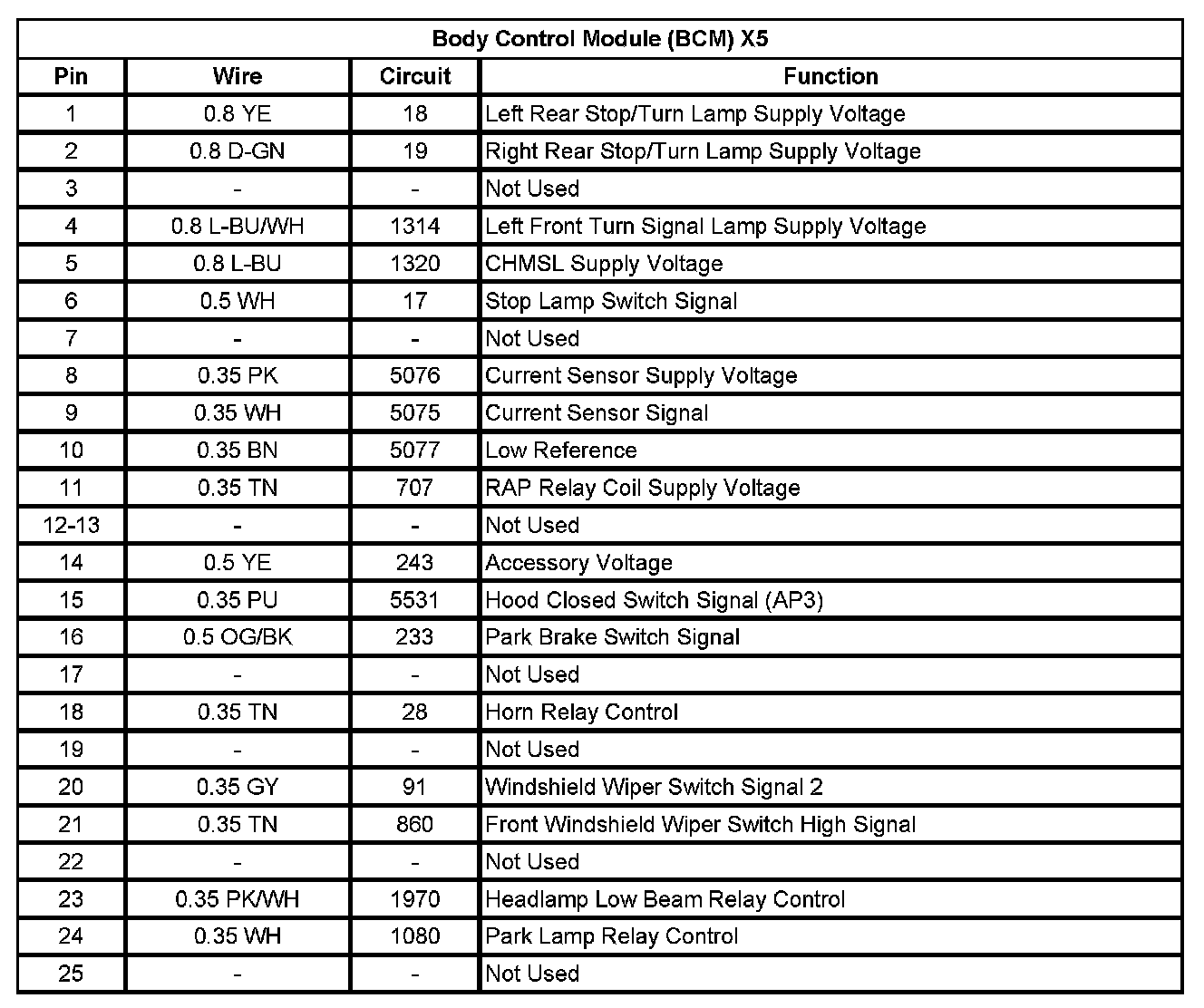 Body Control Module (BCM) X5

| Pin | Wire | Circuit | Function |
|---|---|---|---|
| 1 | 0.8 YE | 18 | Left Rear Stop/Turn Lamp Supply Voltage |
| 2 | 0.8 D-GN | 19 | Right Rear Stop/Turn Lamp Supply Voltage |
| 3 | - | - | Not Used |
| 4 | 0.8 L-BU/WH | 1314 | Left Front Turn Signal Lamp Supply Voltage |
| 5 | 0.8 L-BU | 1320 | CHMSL Supply Voltage |
| 6 | 0.5 WH | 17 | Stop Lamp Switch Signal |
| 7 | - | - | Not Used |
| 8 | 0.35 PK | 5076 | Current Sensor Supply Voltage |
| 9 | 0.35 WH | 5075 | Current Sensor Signal |
| 10 | 0.35 BN | 5077 | Low Reference |
| 11 | 0.35 TN | 707 | RAP Relay Coil Supply Voltage |
| 12-13 | - | - | Not Used |
| 14 | 0.5 YE | 243 | Accessory Voltage |
| 15 | 0.35 PU | 5531 | Hood Closed Switch Signal (AP3) |
| 16 | 0.5 OG/BK | 233 | Park Brake Switch Signal |
| 17 | - | - | Not Used |
| 18 | 0.35 TN | 28 | Horn Relay Control |
| 19 | - | - | Not Used |
| 20 | 0.35 GY | 91 | Windshield Wiper Switch Signal 2 |
| 21 | 0.35 TN | 860 | Front Windshield Wiper Switch High Signal |
| 22 | - | - | Not Used |
| 23 | 0.35 PK/WH | 1970 | Headlamp Low Beam Relay Control |
| 24 | 0.35 WH | 1080 | Park Lamp Relay Control |
| 25 | - | - | Not Used |